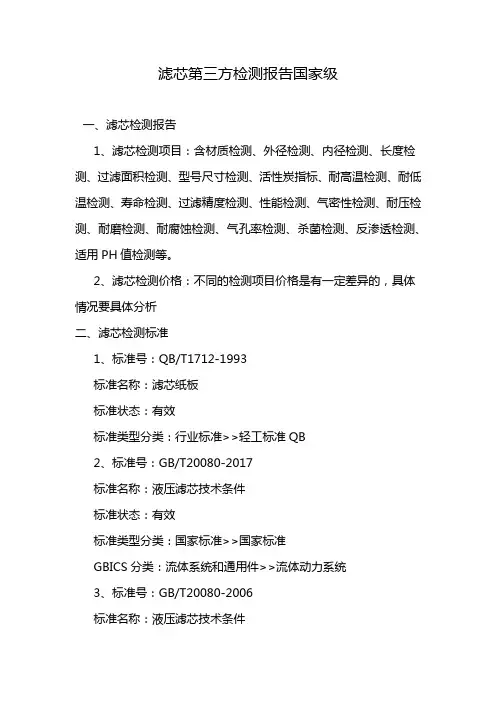 滤芯第三方检测报告国家级

一、滤芯检测报告

1、滤芯检测项目：含材质检测、外径检测、内径检测、长度检测、过滤面积检测、型号尺寸检测、活性炭指标、耐高温检测、耐低温检测、寿命检测、过滤精度检测、性能检测、气密性检测、耐压检测、耐磨检测、耐腐蚀检测、气孔率检测、杀菌检测、反渗透检测、适用 PH 值检测等。

2、滤芯检测价格：不同的检测项目价格是有一定差异的，具体情况要具体分析

二、滤芯检测标准

1、标准号：QB/T1712-1993

标准名称：滤芯纸板

标准状态：有效

标准类型分类：行业标准>>轻工标准 QB

2、标准号：GB/T20080-2017

标准名称：液压滤芯技术条件

标准状态：有效

标准类型分类：国家标准>>国家标准

GBICS 分类：流体系统和通用件>>流体动力系统

3、标准号：GB/T20080-2006

标准名称：液压滤芯技术条件